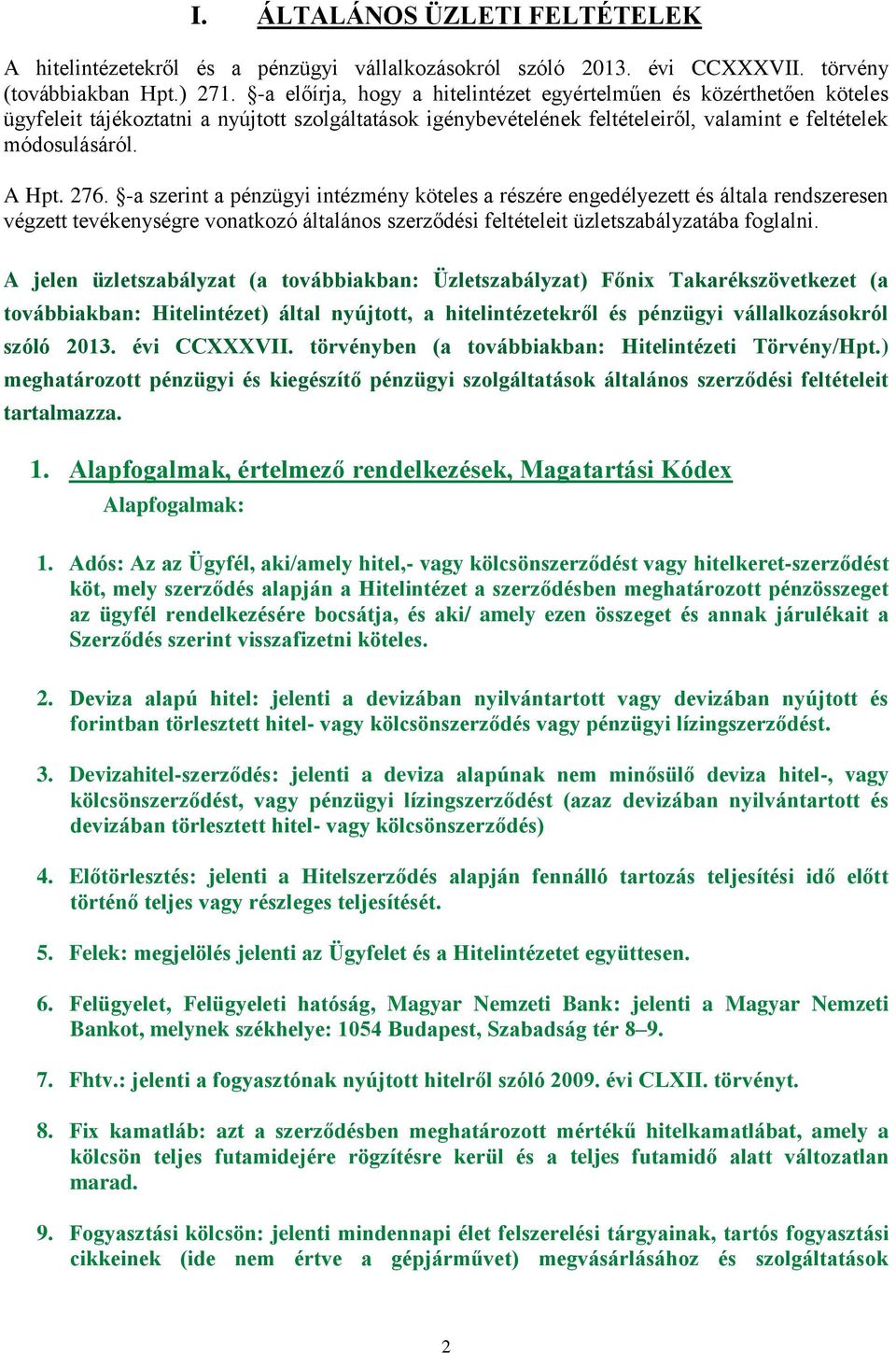 I. ÁLTALÁNOS ÜZLETI FELTÉTELEK

A hitelintézetekről és a pénzügyi vállalkozásokról szóló 2013. évi CCXXXVII. törvény (továbbiakban Hpt.) 271. §-a előírja, hogy a hitelintézet egyértelműen és közérthetően köteles ügyfeleit tájékoztatni a nyújtott szolgáltatások igénybevételének feltételeiről, valamint e feltételek módosulásáról.

A Hpt. 276. §-a szerint a pénzügyi intézmény köteles a részére engedélyezett és általa rendszeresen végzett tevékenységre vonatkozó általános szerződési feltételeit üzletszabályzatába foglalni.

A jelen üzletszabályzat (a továbbiakban: Üzletszabályzat) Főnix Takarékszövetkezet (a továbbiakban: Hitelintézet) által nyújtott, a hitelintézetekről és pénzügyi vállalkozásokról szóló 2013. évi CCXXXVII. törvényben (a továbbiakban: Hitelintézeti Törvény/Hpt.) meghatározott pénzügyi és kiegészítő pénzügyi szolgáltatások általános szerződési feltételeit tartalmazza.

1. Alapfogalmak, értelmező rendelkezések, Magatartási Kódex
Alapfogalmak:

1. Adós: Az az Ügyfél, aki/amely hitel,- vagy kölcsönszerződést vagy hitelkeret-szerződést köt, mely szerződés alapján a Hitelintézet a szerződésben meghatározott pénzösszeget az ügyfél rendelkezésére bocsátja, és aki/ amely ezen összeget és annak járulékait a Szerződés szerint visszafizetni köteles.

2. Deviza alapú hitel: jelenti a devizában nyilvántartott vagy devizában nyújtott és forintban törlesztett hitel- vagy kölcsönszerződés vagy pénzügyi lízingszerződést.

3. Devizahitel-szerződés: jelenti a deviza alapúnak nem minősülő deviza hitel-, vagy kölcsönszerződést, vagy pénzügyi lízingszerződést (azaz devizában nyilvántartott és devizában törlesztett hitel- vagy kölcsönszerződés)

4. Előtörlesztés: jelenti a Hitelszerződés alapján fennálló tartozás teljesítési idő előtt történő teljes vagy részleges teljesítését.

5. Felek: megjelölés jelenti az Ügyfelet és a Hitelintézetet együttesen.

6. Felügyelet, Felügyeleti hatóság, Magyar Nemzeti Bank: jelenti a Magyar Nemzeti Bankot, melynek székhelye: 1054 Budapest, Szabadság tér 8–9.

7. Fhtv.: jelenti a fogyasztónak nyújtott hitelről szóló 2009. évi CLXII. törvényt.

8. Fix kamatláb: azt a szerződésben meghatározott mértékű hitelkamatlábat, amely a kölcsön teljes futamidejére rögzítésre kerül és a teljes futamidő alatt változatlan marad.

9. Fogyasztási kölcsön: jelenti mindennapi élet felszerelési tárgyainak, tartós fogyasztási cikkeinek (ide nem értve a gépjárművet) megvásárlásához és szolgáltatások

2